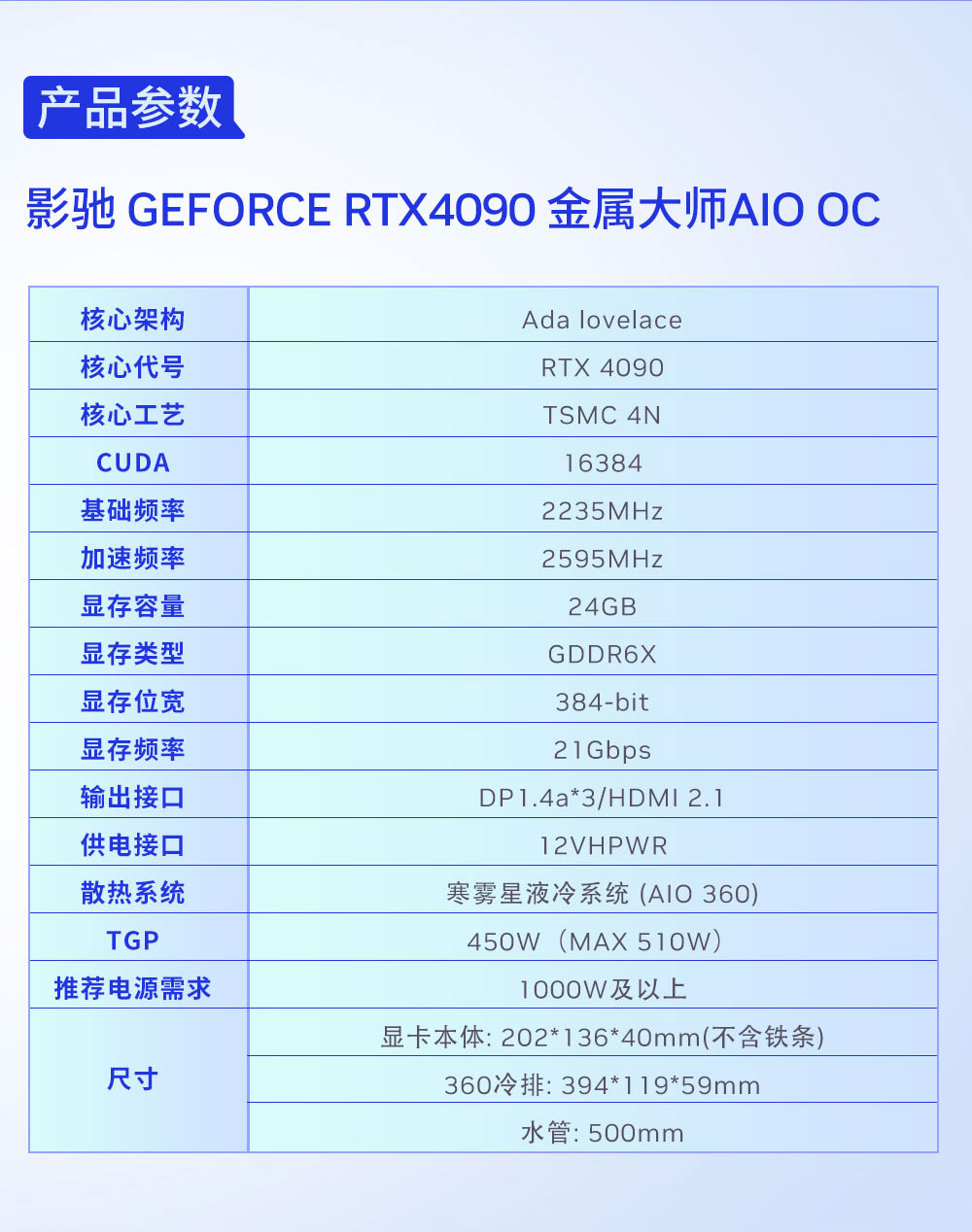 产品参数

影驰 GEFORCE RTX4090 金属大师AIO OC

| 核心架构 | Ada lovelace |
|---|---|
| 核心代号 | RTX 4090 |
| 核心工艺 | TSMC 4N |
| CUDA | 16384 |
| 基础频率 | 2235MHz |
| 加速频率 | 2595MHz |
| 显存容量 | 24GB |
| 显存类型 | GDDR6X |
| 显存位宽 | 384-bit |
| 显存频率 | 21Gbps |
| 输出接口 | DP1.4a*3/HDMI 2.1 |
| 供电接口 | 12VHPWR |
| 散热系统 | 寒雾星液冷系统 (AIO 360) |
| TGP | 450W（MAX 510W） |
| 推荐电源需求 | 1000W及以上 |
| 尺寸 | 显卡本体: 202*136*40mm(不含铁条) |
|  | 360冷排: 394*119*59mm |
|  | 水管: 500mm |